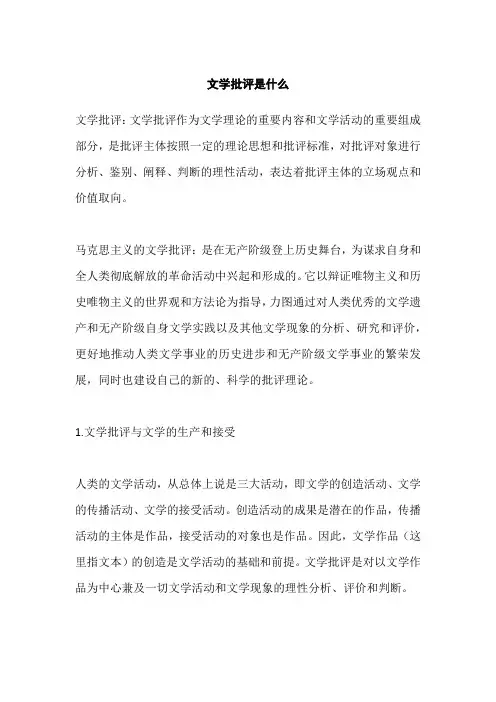 文学批评是什么

文学批评：文学批评作为文学理论的重要内容和文学活动的重要组成部分，是批评主体按照一定的理论思想和批评标准，对批评对象进行分析、鉴别、阐释、判断的理性活动，表达着批评主体的立场观点和价值取向。

马克思主义的文学批评：是在无产阶级登上历史舞台，为谋求自身和全人类彻底解放的革命活动中兴起和形成的。它以辩证唯物主义和历史唯物主义的世界观和方法论为指导，力图通过对人类优秀的文学遗产和无产阶级自身文学实践以及其他文学现象的分析、研究和评价，更好地推动人类文学事业的历史进步和无产阶级文学事业的繁荣发展，同时也建设自己的新的、科学的批评理论。

1.文学批评与文学的生产和接受

人类的文学活动，从总体上说是三大活动，即文学的创造活动、文学的传播活动、文学的接受活动。创造活动的成果是潜在的作品，传播活动的主体是作品，接受活动的对象也是作品。因此，文学作品（这里指文本）的创造是文学活动的基础和前提。文学批评是对以文学作品为中心兼及一切文学活动和文学现象的理性分析、评价和判断。